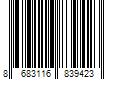 8 683116 839423